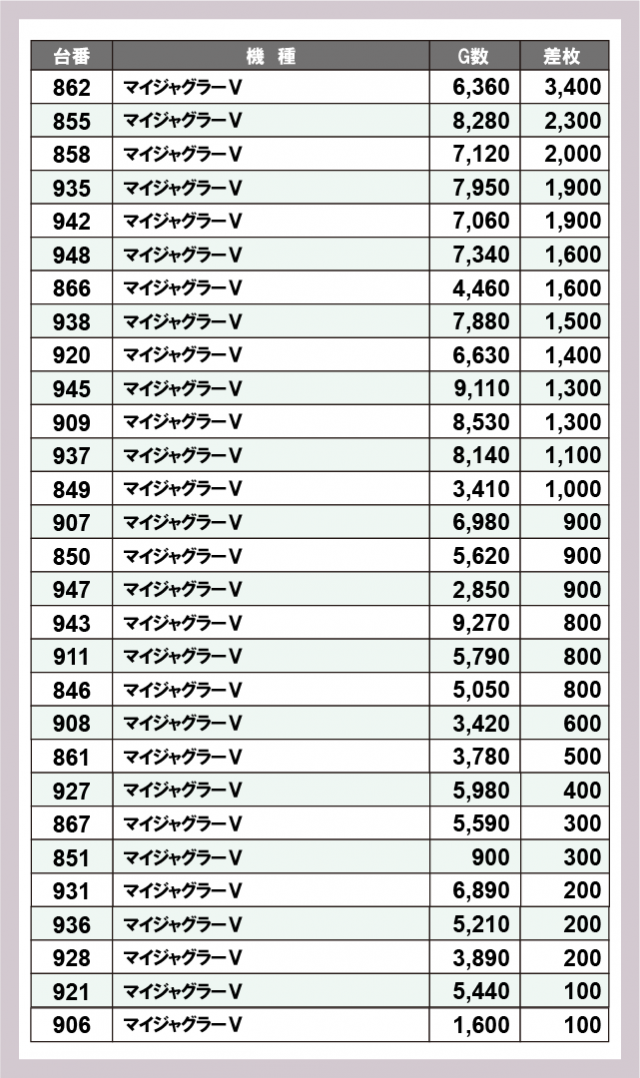 | 台番 | 機　種 | G数 | 差枚 |
|---|---|---|---|
| 862 | マイジャグラーV | 6,360 | 3,400 |
| 855 | マイジャグラーV | 8,280 | 2,300 |
| 858 | マイジャグラーV | 7,120 | 2,000 |
| 935 | マイジャグラーV | 7,950 | 1,900 |
| 942 | マイジャグラーV | 7,060 | 1,900 |
| 948 | マイジャグラーV | 7,340 | 1,600 |
| 866 | マイジャグラーV | 4,460 | 1,600 |
| 938 | マイジャグラーV | 7,880 | 1,500 |
| 920 | マイジャグラーV | 6,630 | 1,400 |
| 945 | マイジャグラーV | 9,110 | 1,300 |
| 909 | マイジャグラーV | 8,530 | 1,300 |
| 937 | マイジャグラーV | 8,140 | 1,100 |
| 849 | マイジャグラーV | 3,410 | 1,000 |
| 907 | マイジャグラーV | 6,980 | 900 |
| 850 | マイジャグラーV | 5,620 | 900 |
| 947 | マイジャグラーV | 2,850 | 900 |
| 943 | マイジャグラーV | 9,270 | 800 |
| 911 | マイジャグラーV | 5,790 | 800 |
| 846 | マイジャグラーV | 5,050 | 800 |
| 908 | マイジャグラーV | 3,420 | 600 |
| 861 | マイジャグラーV | 3,780 | 500 |
| 927 | マイジャグラーV | 5,980 | 400 |
| 867 | マイジャグラーV | 5,590 | 300 |
| 851 | マイジャグラーV | 900 | 300 |
| 931 | マイジャグラーV | 6,890 | 200 |
| 936 | マイジャグラーV | 5,210 | 200 |
| 928 | マイジャグラーV | 3,890 | 200 |
| 921 | マイジャグラーV | 5,440 | 100 |
| 906 | マイジャグラーV | 1,600 | 100 |